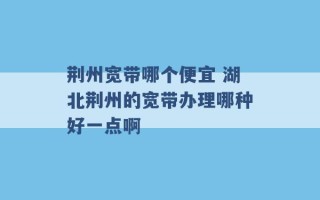 荆州宽带哪个便宜 湖北荆州的宽带办理哪种好一点啊